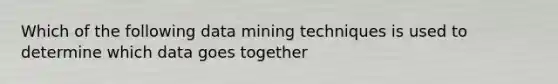 Which of the following data mining techniques is used to determine which data goes together